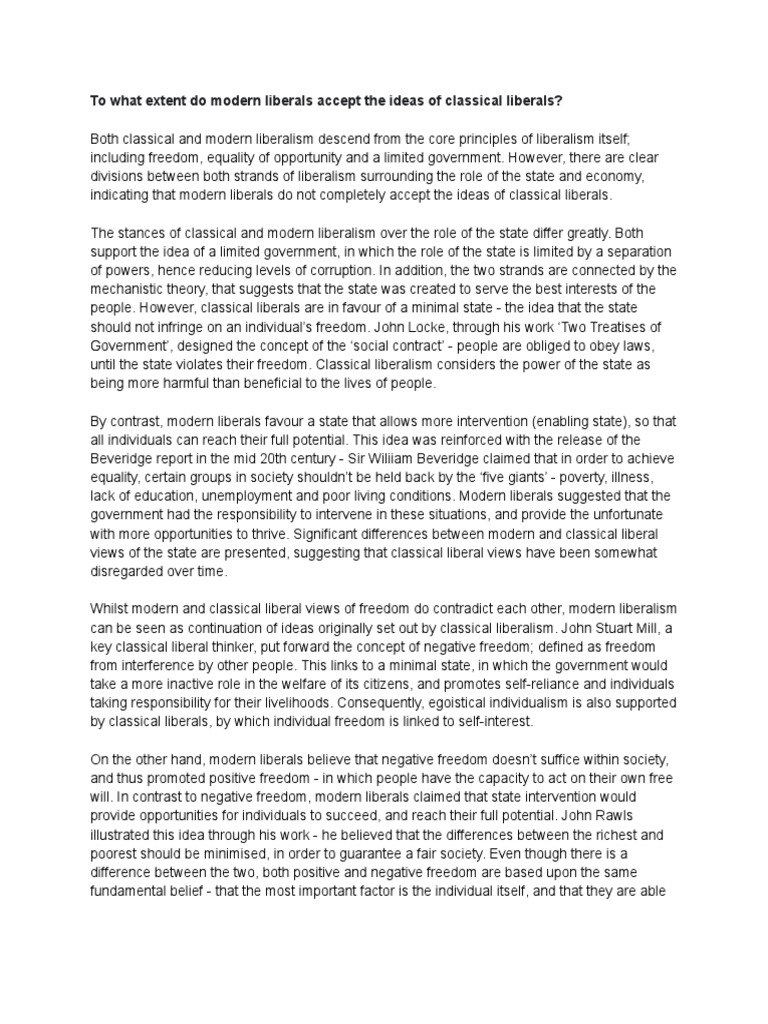 To what extent do modern liberals accept the ideas of classical liberals?

Both classical and modern liberalism descend from the core principles of liberalism itself; including freedom, equality of opportunity and a limited government. However, there are clear divisions between both strands of liberalism surrounding the role of the state and economy, indicating that modern liberals do not completely accept the ideas of classical liberals.

The stances of classical and modern liberalism over the role of the state differ greatly. Both support the idea of a limited government, in which the role of the state is limited by a separation of powers, hence reducing levels of corruption. In addition, the two strands are connected by the mechanistic theory, that suggests that the state was created to serve the best interests of the people. However, classical liberals are in favour of a minimal state - the idea that the state should not infringe on an individual's freedom. John Locke, through his work 'Two Treatises of Government', designed the concept of the 'social contract' - people are obliged to obey laws, until the state violates their freedom. Classical liberalism considers the power of the state as being more harmful than beneficial to the lives of people.

By contrast, modern liberals favour a state that allows more intervention (enabling state), so that all individuals can reach their full potential. This idea was reinforced with the release of the Beveridge report in the mid 20th century - Sir William Beveridge claimed that in order to achieve equality, certain groups in society shouldn't be held back by the 'five giants' - poverty, illness, lack of education, unemployment and poor living conditions. Modern liberals suggested that the government had the responsibility to intervene in these situations, and provide the unfortunate with more opportunities to thrive. Significant differences between modern and classical liberal views of the state are presented, suggesting that classical liberal views have been somewhat disregarded over time.

Whilst modern and classical liberal views of freedom do contradict each other, modern liberalism can be seen as continuation of ideas originally set out by classical liberalism. John Stuart Mill, a key classical liberal thinker, put forward the concept of negative freedom; defined as freedom from interference by other people. This links to a minimal state, in which the government would take a more inactive role in the welfare of its citizens, and promotes self-reliance and individuals taking responsibility for their livelihoods. Consequently, egoistical individualism is also supported by classical liberals, by which individual freedom is linked to self-interest.

On the other hand, modern liberals believe that negative freedom doesn't suffice within society, and thus promoted positive freedom - in which people have the capacity to act on their own free will. In contrast to negative freedom, modern liberals claimed that state intervention would provide opportunities for individuals to succeed, and reach their full potential. John Rawls illustrated this idea through his work - he believed that the differences between the richest and poorest should be minimised, in order to guarantee a fair society. Even though there is a difference between the two, both positive and negative freedom are based upon the same fundamental belief - that the most important factor is the individual itself, and that they are able